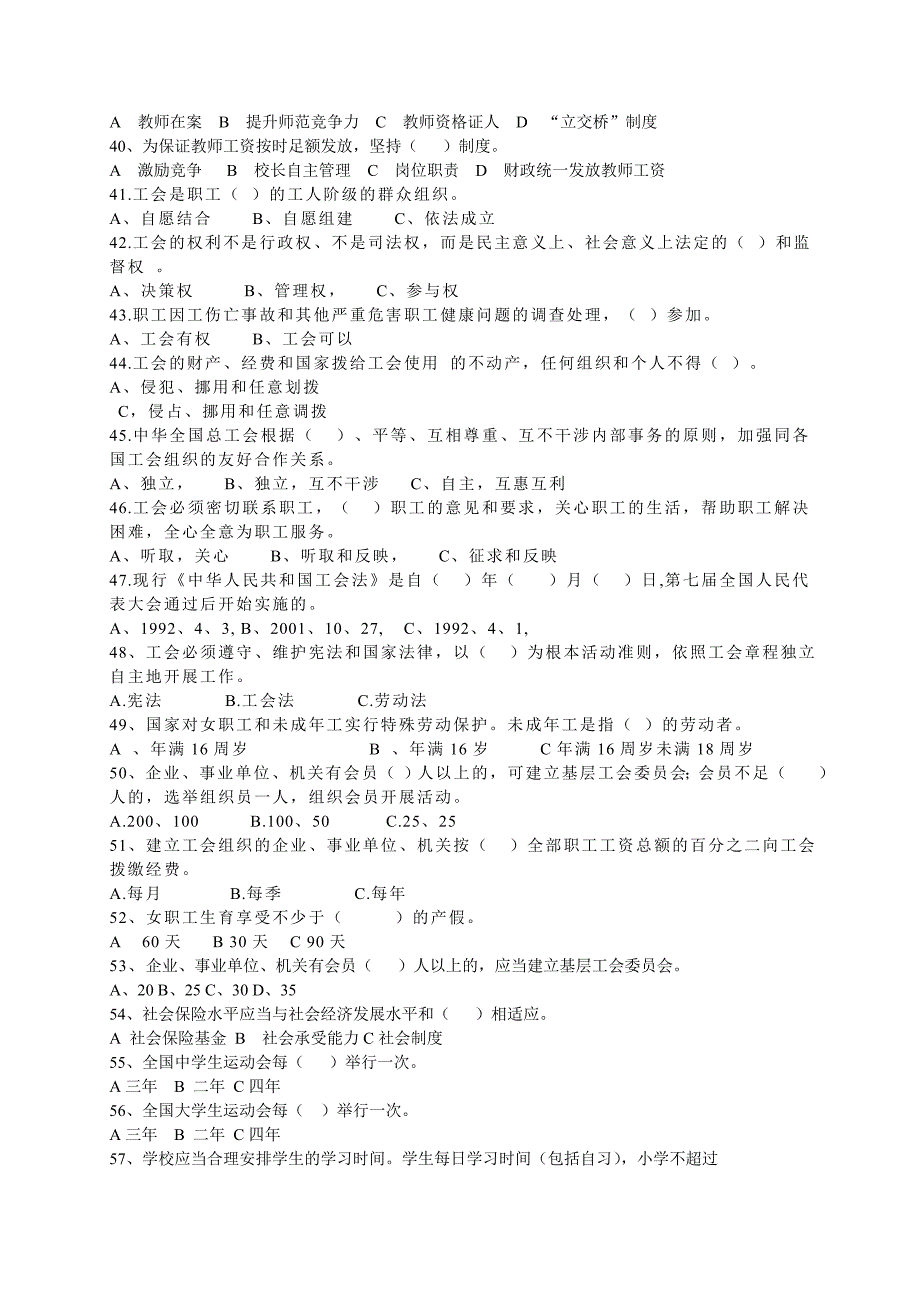 A 教师在案 B 提升师范竞争力 C 教师资格证人 D “立交桥”制度
40、为保证教师工资按时足额发放，坚持（ ）制度。
A 激励竞争 B 校长自主管理 C 岗位职责 D 财政统一发放教师工资
41.工会是职工（ ）的工人阶级的群众组织。
A、自愿结合 B、自愿组建 C、依法成立
42.工会的权利不是行政权、不是司法权，而是民主意义上、社会意义上法定的（ ）和监督权 。
A、决策权 B、管理权， C、参与权
43.职工因工伤亡事故和其他严重危害职工健康问题的调查处理，（ ）参加。
A、工会有权 B、工会可以
44.工会的财产、经费和国家拨给工会使用 的不动产，任何组织和个人不得（ ）。
A、侵犯、挪用和任意划拨
C，侵占、挪用和任意调拨
45.中华全国总工会根据（ ）、平等、互相尊重、互不干涉内部事务的原则，加强同各国工会组织的友好合作关系。
A、独立， B、独立，互不干涉 C、自主，互惠互利
46.工会必须密切联系职工，（ ）职工的意见和要求，关心职工的生活，帮助职工解决困难，全心全意为职工服务。
A、听取，关心 B、听取和反映， C、征求和反映
47.现行《中华人民共和国工会法》是自（ ）年（ ）月（ ）日,第七届全国人民代表大会通过后开始实施的。
A、1992、4、3, B、2001、10、27, C、1992、4、1,
48、工会必须遵守、维护宪法和国家法律，以（ ）为根本活动准则，依照工会章程独立自主地开展工作。
A.宪法 B.工会法 C.劳动法
49、国家对女职工和未成年工实行特殊劳动保护。未成年工是指（ ）的劳动者。
A 、年满 16 周岁 B 、年满 16 岁 C 年满 16 周岁未满 18 周岁
50、企业、事业单位、机关有会员（ ）人以上的，可建立基层工会委员会；会员不足（ ）人的，选举组织员一人，组织会员开展活动。
A.200、100 B.100、50 C.25、25
51、建立工会组织的企业、事业单位、机关按（ ）全部职工工资总额的百分之二向工会拨缴经费。
A.每月 B.每季 C.每年
52、女职工生育享受不少于（ ）的产假。
A 60 天 B 30 天 C 90 天
53、企业、事业单位、机关有会员（ ）人以上的，应当建立基层工会委员会。
A、20 B、25 C、30 D、35
54、社会保险水平应当与社会经济发展水平和（ ）相适应。
A 社会保险基金 B 社会承受能力 C 社会制度
55、全国中学生运动会每（ ）举行一次。
A 三年 B 二年 C 四年
56、全国大学生运动会每（ ）举行一次。
A 三年 B 二年 C 四年
57、学校应当合理安排学生的学习时间。学生每日学习时间（包括自习），小学不超过